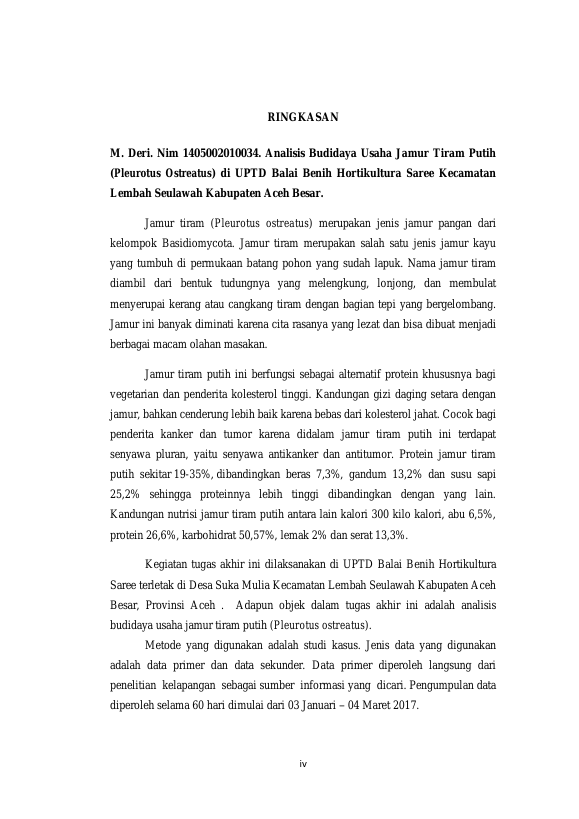 RINGKASAN

M. Deri. Nim 1405002010034. Analisis Budidaya Usaha Jamur Tiram Putih (Pleurotus Ostreatus) di UPTD Balai Benih Hortikultura Saree Kecamatan Lembah Seulawah Kabupaten Aceh Besar.

Jamur tiram (Pleurotus ostreatus) merupakan jenis jamur pangan dari kelompok Basidiomycota. Jamur tiram merupakan salah satu jenis jamur kayu yang tumbuh di permukaan batang pohon yang sudah lapuk. Nama jamur tiram diambil dari bentuk tudungnya yang melengkung, lonjong, dan membulat menyerupai kerang atau cangkang tiram dengan bagian tepi yang bergelombang. Jamur ini banyak diminati karena cita rasanya yang lezat dan bisa dibuat menjadi berbagai macam olahan masakan.

Jamur tiram putih ini berfungsi sebagai alternatif protein khususnya bagi vegetarian dan penderita kolesterol tinggi. Kandungan gizi daging setara dengan jamur, bahkan cenderung lebih baik karena bebas dari kolesterol jahat. Cocok bagi penderita kanker dan tumor karena didalam jamur tiram putih ini terdapat senyawa pluran, yaitu senyawa antikanker dan antitumor. Protein jamur tiram putih sekitar 19-35%, dibandingkan beras 7,3%, gandum 13,2% dan susu sapi 25,2% sehingga proteinnya lebih tinggi dibandingkan dengan yang lain. Kandungan nutrisi jamur tiram putih antara lain kalori 300 kilo kalori, abu 6,5%, protein 26,6%, karbohidrat 50,57%, lemak 2% dan serat 13,3%.

Kegiatan tugas akhir ini dilaksanakan di UPTD Balai Benih Hortikultura Saree terletak di Desa Suka Mulia Kecamatan Lembah Seulawah Kabupaten Aceh Besar, Provinsi Aceh . Adapun objek dalam tugas akhir ini adalah analisis budidaya usaha jamur tiram putih (Pleurotus ostreatus).

Metode yang digunakan adalah studi kasus. Jenis data yang digunakan adalah data primer dan data sekunder. Data primer diperoleh langsung dari penelitian kelapangan sebagai sumber informasi yang dicari. Pengumpulan data diperoleh selama 60 hari dimulai dari 03 Januari – 04 Maret 2017.

iv